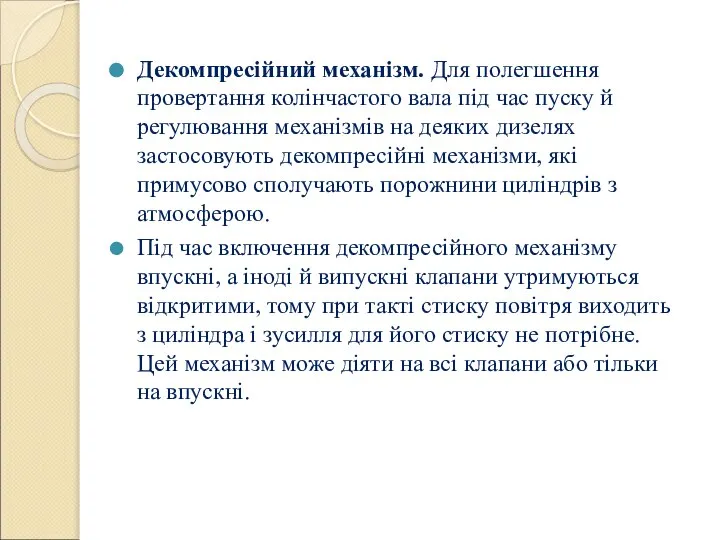 Декомпресійний механізм. Для полегшення провертання колінчастого вала під час пуску й регулювання механізмів на деяких дизелях застосовують декомпресійні механізми, які примусово сполучають порожнини циліндрів з атмосферою.

Під час включення декомпресійного механізму впускні, а іноді й випускні клапани утримуються відкритими, тому при такті стиску повітря виходить з циліндра і зусилля для його стиску не потрібне. Цей механізм може діяти на всі клапани або тільки на впускні.